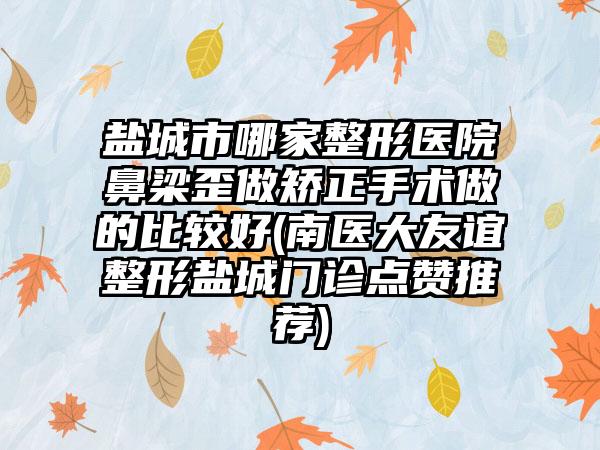 盐城市哪家整形医院鼻梁歪做矫正手术做的比较好(南医大友谊整形盐城门诊点赞推荐)